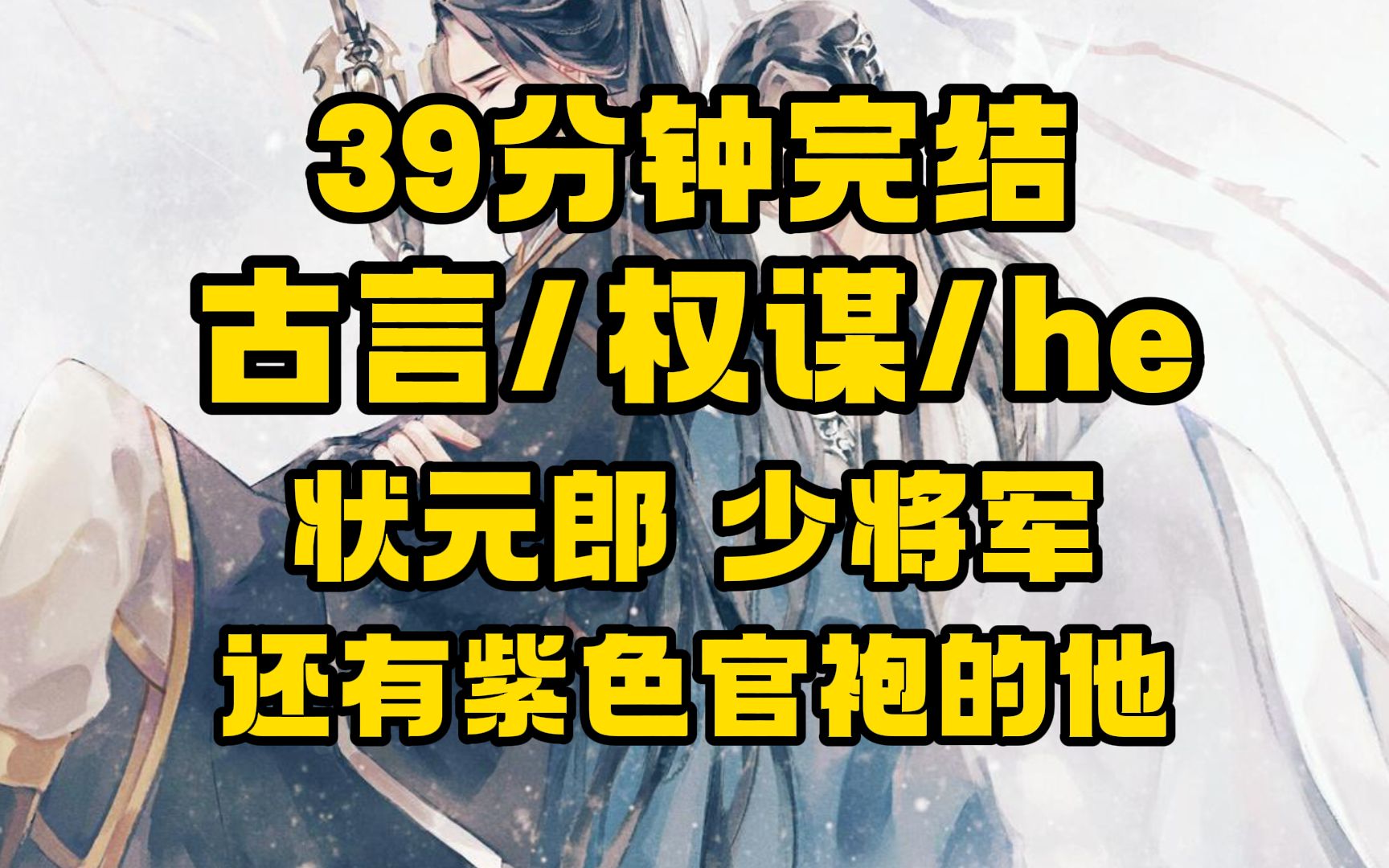 39分钟完结
古言/权谋/he
状元郎 少将军
还有紫色官袍的他